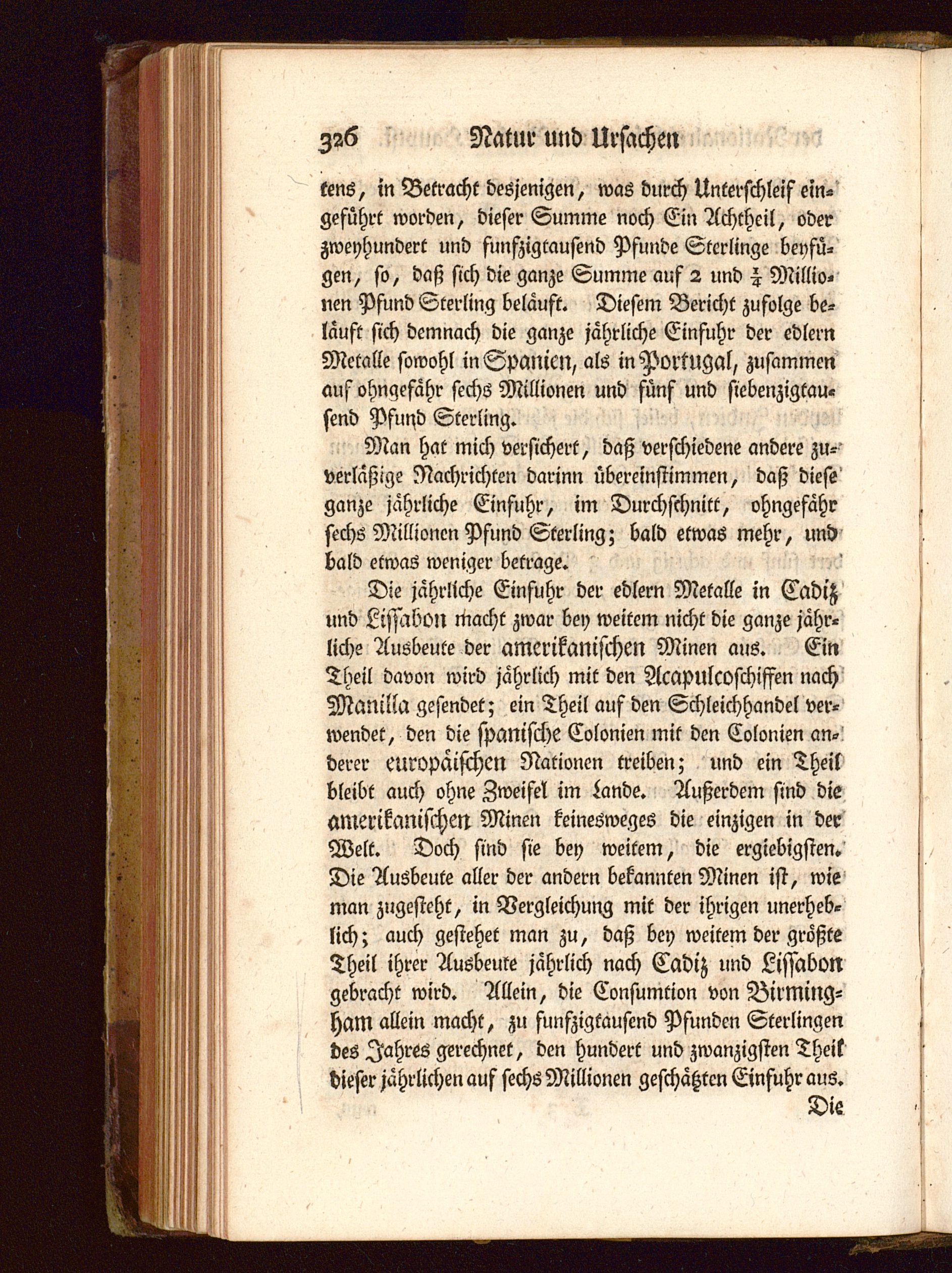 326 Natur und Ursachen

tens, in Betracht desjenigen, was durch Unterschleif eingeführt worden, dieser Summe noch Ein Achtheil, oder zweyhundert und funfzigtausend Pfunde Sterlinge beyfügen, so, daß sich die ganze Summe auf 2 und $\frac{1}{4}$ Millionen Pfund Sterling beläuft. Diesem Bericht zufolge beläuft sich demnach die ganze jährliche Einfuhr der edlern Metalle sowohl in Spanien, als in Portugal, zusammen auf ohngefähr sechs Millionen und fünf und siebenzigtausend Pfund Sterling.

Man hat mich versichert, daß verschiedene andere zuverläßige Nachrichten darinn übereinstimmen, daß diese ganze jährliche Einfuhr, im Durchschnitt, ohngefähr sechs Millionen Pfund Sterling; bald etwas mehr, und bald etwas weniger betrage.

Die jährliche Einfuhr der edlern Metalle in Cadiz und Lissabon macht zwar bey weitem nicht die ganze jährliche Ausbeute der amerikanischen Minen aus. Ein Theil davon wird jährlich mit den Acapulcoschiffen nach Manilla gesendet; ein Theil auf den Schleichhandel verwendet, den die spanische Colonien mit den Colonien anderer europäischen Nationen treiben; und ein Theil bleibt auch ohne Zweifel im Lande. Außerdem sind die amerikanischen Minen keinesweges die einzigen in der Welt. Doch sind sie bey weitem, die ergiebigsten. Die Ausbeute aller der andern bekannten Minen ist, wie man zugesteht, in Vergleichung mit der ihrigen unerheblich; auch gestehet man zu, daß bey weitem der größte Theil ihrer Ausbeute jährlich nach Cadiz und Lissabon gebracht wird. Allein, die Consumtion von Birmingham allein macht, zu funfzigtausend Pfunden Sterlingen des Jahres gerechnet, den hundert und zwanzigsten Theil dieser jährlichen auf sechs Millionen geschätzten Einfuhr aus.

Die